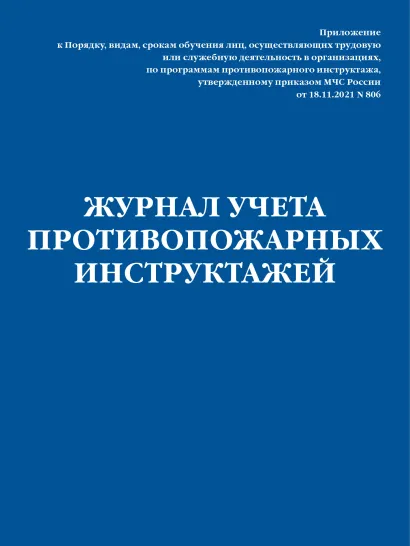 Приложение
к Порядку, видам, срокам обучения лиц, осуществляющих трудовую или служебную деятельность в организациях, по программам противопожарного инструктажа, утвержденному приказом МЧС России от 18.11.2021 N 806

ЖУРНАЛ УЧЕТА ПРОТИВОПОЖАРНЫХ ИНСТРУКТАЖЕЙ